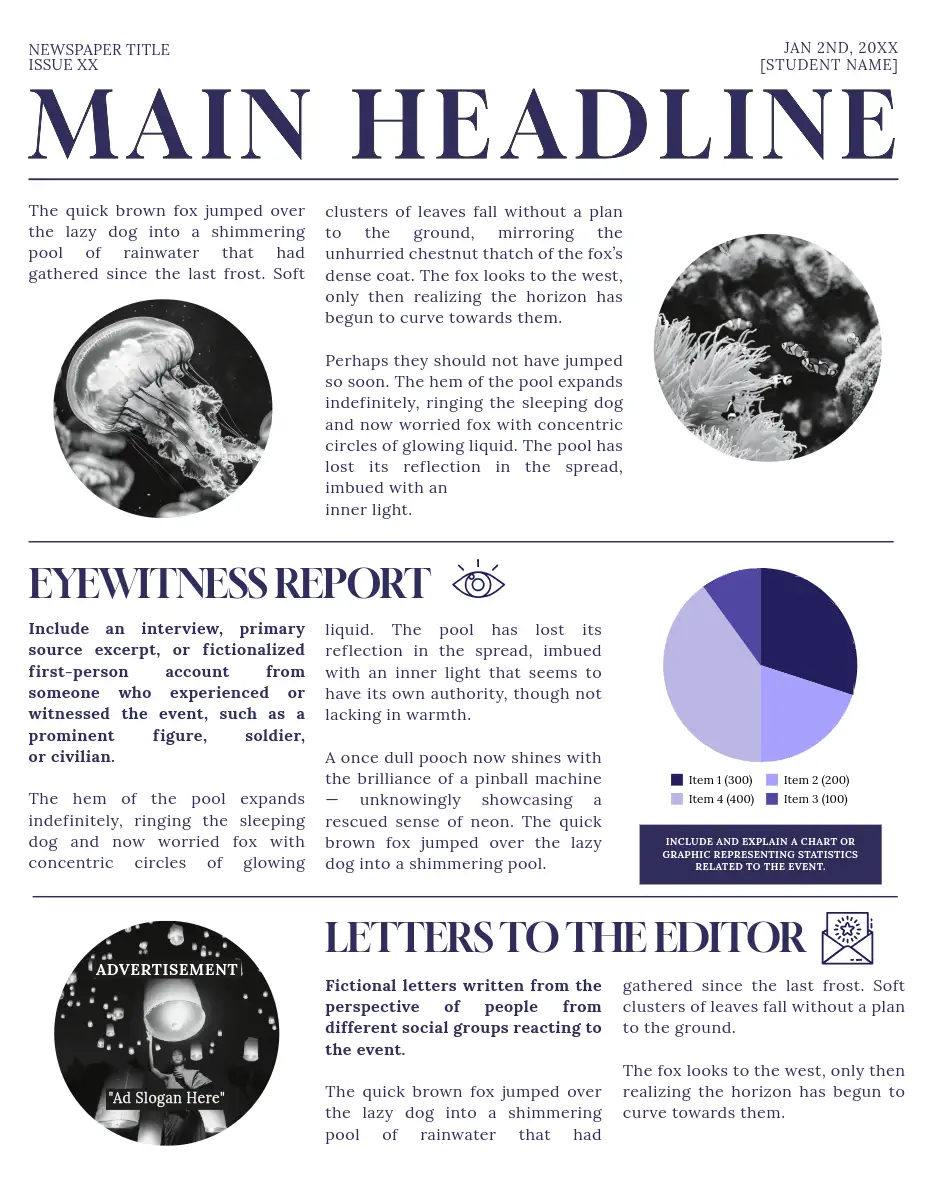 NEWSPAPER TITLE
ISSUE XX

JAN 2ND, 20XX
[STUDENT NAME]

MAIN HEADLINE

The quick brown fox jumped over the lazy dog into a shimmering pool of rainwater that had gathered since the last frost. Soft clusters of leaves fall without a plan to the ground, mirroring the unhurried chestnut thatch of the fox's dense coat. The fox looks to the west, only then realizing the horizon has begun to curve towards them.

Perhaps they should not have jumped so soon. The hem of the pool expands indefinitely, ringing the sleeping dog and now worried fox with concentric circles of glowing liquid. The pool has lost its reflection in the spread, imbued with an inner light.

EYEWITNESS REPORT

Include an interview, primary source excerpt, or fictionalized first-person account from someone who experienced or witnessed the event, such as a prominent figure, soldier, or civilian.

The hem of the pool expands indefinitely, ringing the sleeping dog and now worried fox with concentric circles of glowing liquid. The pool has lost its reflection in the spread, imbued with an inner light that seems to have its own authority, though not lacking in warmth.

A once dull pooch now shines with the brilliance of a pinball machine — unknowingly showcasing a rescued sense of neon. The quick brown fox jumped over the lazy dog into a shimmering pool.

Item 1 (300) Item 2 (200) Item 4 (400) Item 3 (100)

INCLUDE AND EXPLAIN A CHART OR GRAPHIC REPRESENTING STATISTICS RELATED TO THE EVENT.

ADVERTISEMENT
"Ad Slogan Here"

LETTERS TO THE EDITOR

Fictional letters written from the perspective of people from different social groups reacting to the event.

The quick brown fox jumped over the lazy dog into a shimmering pool of rainwater that had gathered since the last frost. Soft clusters of leaves fall without a plan to the ground.

The fox looks to the west, only then realizing the horizon has begun to curve towards them.